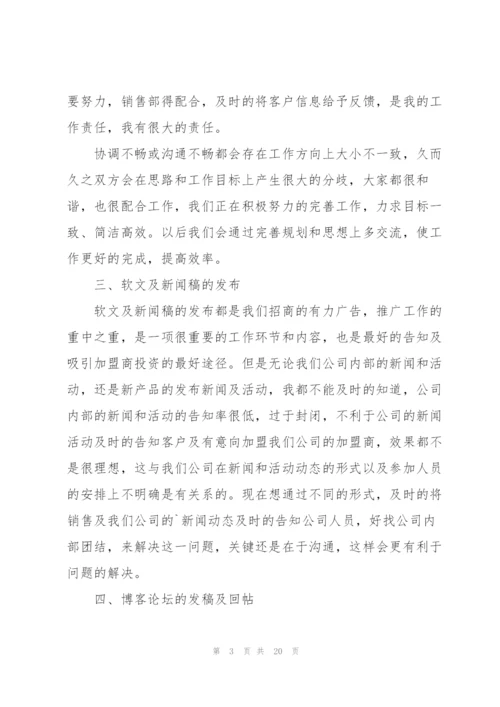 要努力，销售部得配合，及时的将客户信息给予反馈，是我的工作责任，我有很大的责任。

协调不畅或沟通不畅都会存在工作方向上大小不一致，久而久之双方会在思路和工作目标上产生很大的分歧，大家都很和谐，也很配合工作，我们正在积极努力的完善工作，力求目标一致、简洁高效。以后我们会通过完善规划和思想上多交流，使工作更好的完成，提高效率。

三、软文及新闻稿的发布

软文及新闻稿的发布都是我们招商的有力广告，推广工作的重中之重，是一项很重要的工作环节和内容，也是最好的告知及吸引加盟商投资的最好途径。但是无论我们公司内部的新闻和活动，还是新产品的发布新闻及活动，我都不能及时的知道，公司内部的新闻和活动的告知率很低，过于封闭，不利于公司的新闻活动及时的告知客户及有意向加盟我们公司的加盟商，效果都不是很理想，这与我们公司在新闻和活动动态的形式以及参加人员的安排上不明确是有关系的。现在想通过不同的形式，及时的将销售及我们公司的`新闻动态及时的告知公司人员，好找公司内部团结，来解决这一问题，关键还是在于沟通，这样会更有利于问题的解决。

四、博客论坛的发稿及回帖

第 3 页 共 20 页